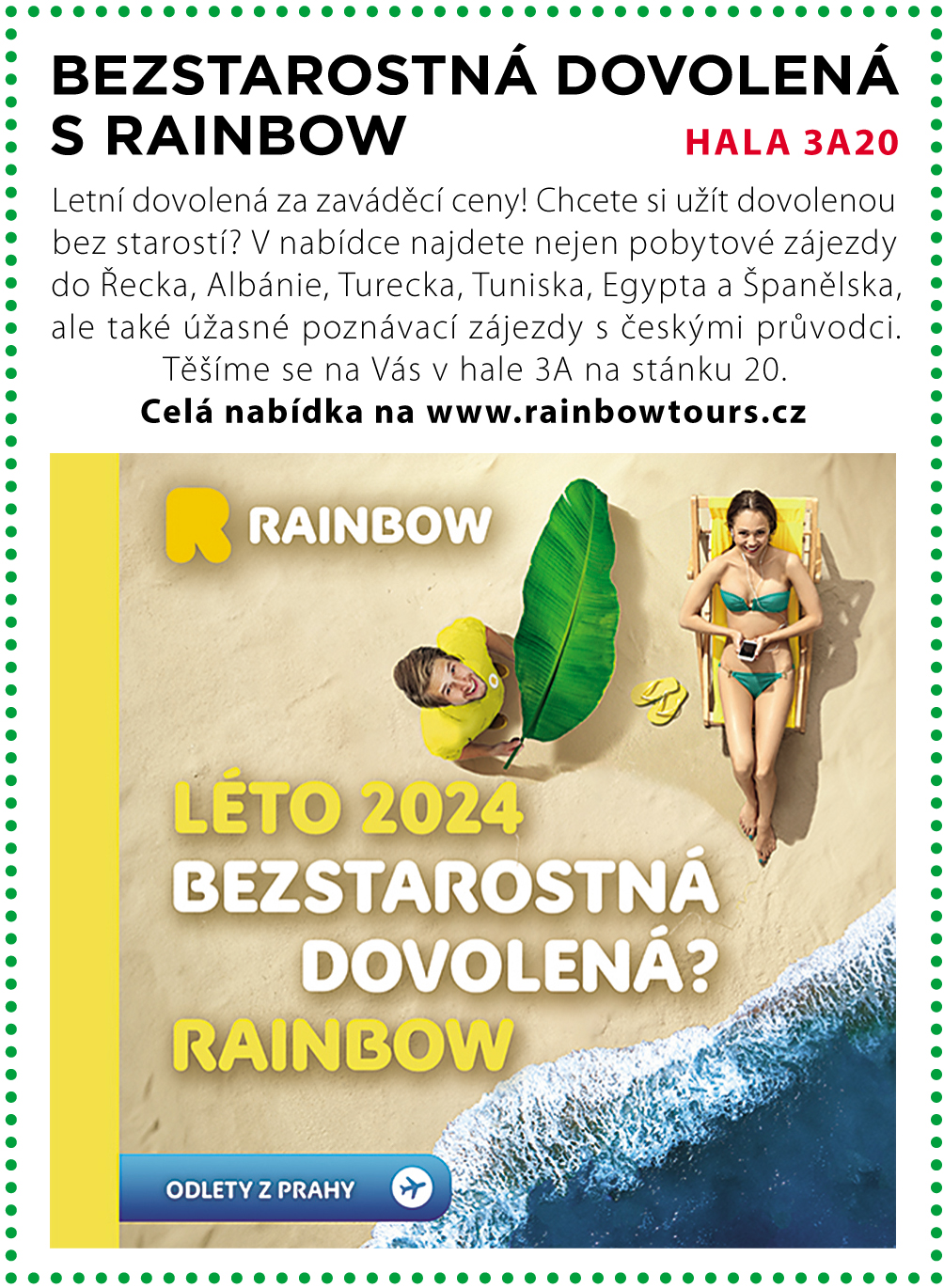 BEZSTAROSTNÁ DOVOLENÁ S RAINBOW

HALA 3A20

Letní dovolená za zaváděcí ceny! Chcete si užít dovolenou bez starostí? V nabídce najdete nejen pobytové zájezdy do Řecka, Albánie, Turecka, Tuniska, Egypta a Španělska, ale také úžasné poznávací zájezdy s českými průvodci. Těšíme se na Vás v hale 3A na stánku 20.

Celá nabídka na www.rainbowtours.cz

RAINBOW

LÉTO 2024
BEZSTAROSTNÁ
DOVOLENÁ?
RAINBOW

ODLETY Z PRAHY